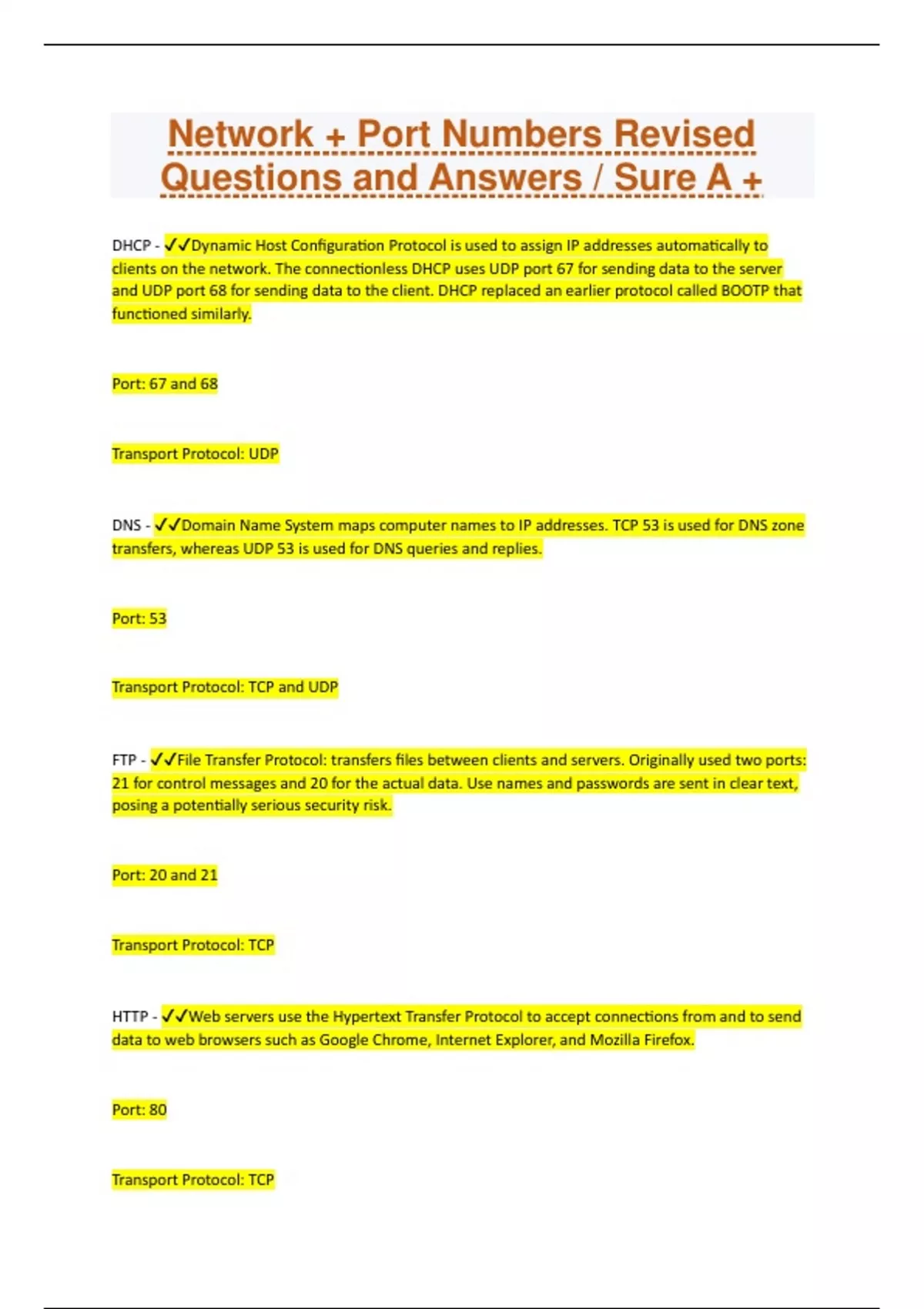 Network + Port Numbers Revised Questions and Answers / Sure A +

DHCP - ✓✓Dynamic Host Configuration Protocol is used to assign IP addresses automatically to clients on the network. The connectionless DHCP uses UDP port 67 for sending data to the server and UDP port 68 for sending data to the client. DHCP replaced an earlier protocol called BOOTP that functioned similarly.

Port: 67 and 68

Transport Protocol: UDP

DNS - ✓✓Domain Name System maps computer names to IP addresses. TCP 53 is used for DNS zone transfers, whereas UDP 53 is used for DNS queries and replies.

Port: 53

Transport Protocol: TCP and UDP

FTP - ✓✓File Transfer Protocol: transfers files between clients and servers. Originally used two ports: 21 for control messages and 20 for the actual data. Use names and passwords are sent in clear text, posing a potentially serious security risk.

Port: 20 and 21

Transport Protocol: TCP

HTTP - ✓✓Web servers use the Hypertext Transfer Protocol to accept connections from and to send data to web browsers such as Google Chrome, Internet Explorer, and Mozilla Firefox.

Port: 80

Transport Protocol: TCP